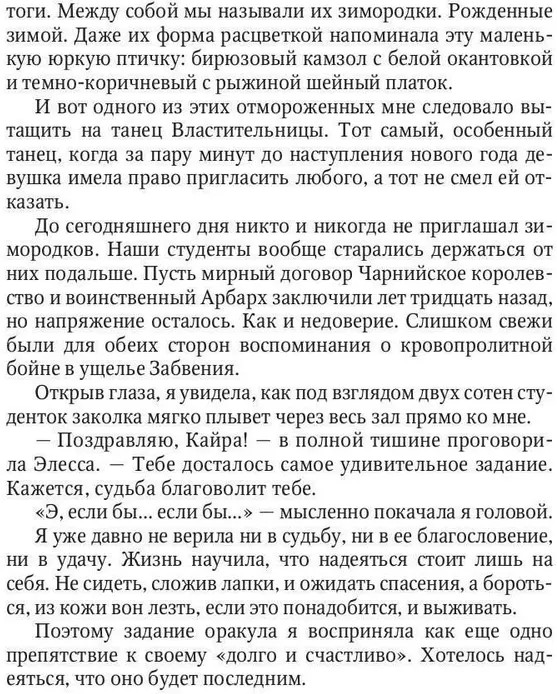 тоги. Между собой мы называли их зимородки. Рожденные зимой. Даже их форма расцветкой напоминала эту маленькую юркую птичку: бирюзовый камзол с белой окантовкой и темно-коричневый с рыжиной шейный платок.

И вот одного из этих отмороженных мне следовало вытащить на танец Властительницы. Тот самый, особенный танец, когда за пару минут до наступления нового года девушка имела право пригласить любого, а тот не смел ей отказать.

До сегодняшнего дня никто и никогда не приглашал зимородков. Наши студенты вообще старались держаться от них подальше. Пусть мирный договор Чарнийское королевство и воинственный Арбарх заключили лет тридцать назад, но напряжение осталось. Как и недоверие. Слишком свежи были для обеих сторон воспоминания о кровопролитной бойне в ущелье Забвения.

Открыв глаза, я увидела, как под взглядом двух сотен студенток заколка мягко плывет через весь зал прямо ко мне.

— Поздравляю, Кайра! — в полной тишине проговорила Элесса. — Тебе досталось самое удивительное задание. Кажется, судьба благоволит тебе.

«Э, если бы... если бы...» — мысленно покачала я головой. Я уже давно не верила ни в судьбу, ни в ее благословение, ни в удачу. Жизнь научила, что надеяться стоит лишь на себя. Не сидеть, сложив лапки, и ожидать спасения, а бороться, из кожи вон лезть, если это понадобится, и выживать.

Поэтому задание оракула я восприняла как еще одно препятствие к своему «долго и счастливо». Хотелось надеяться, что оно будет последним.